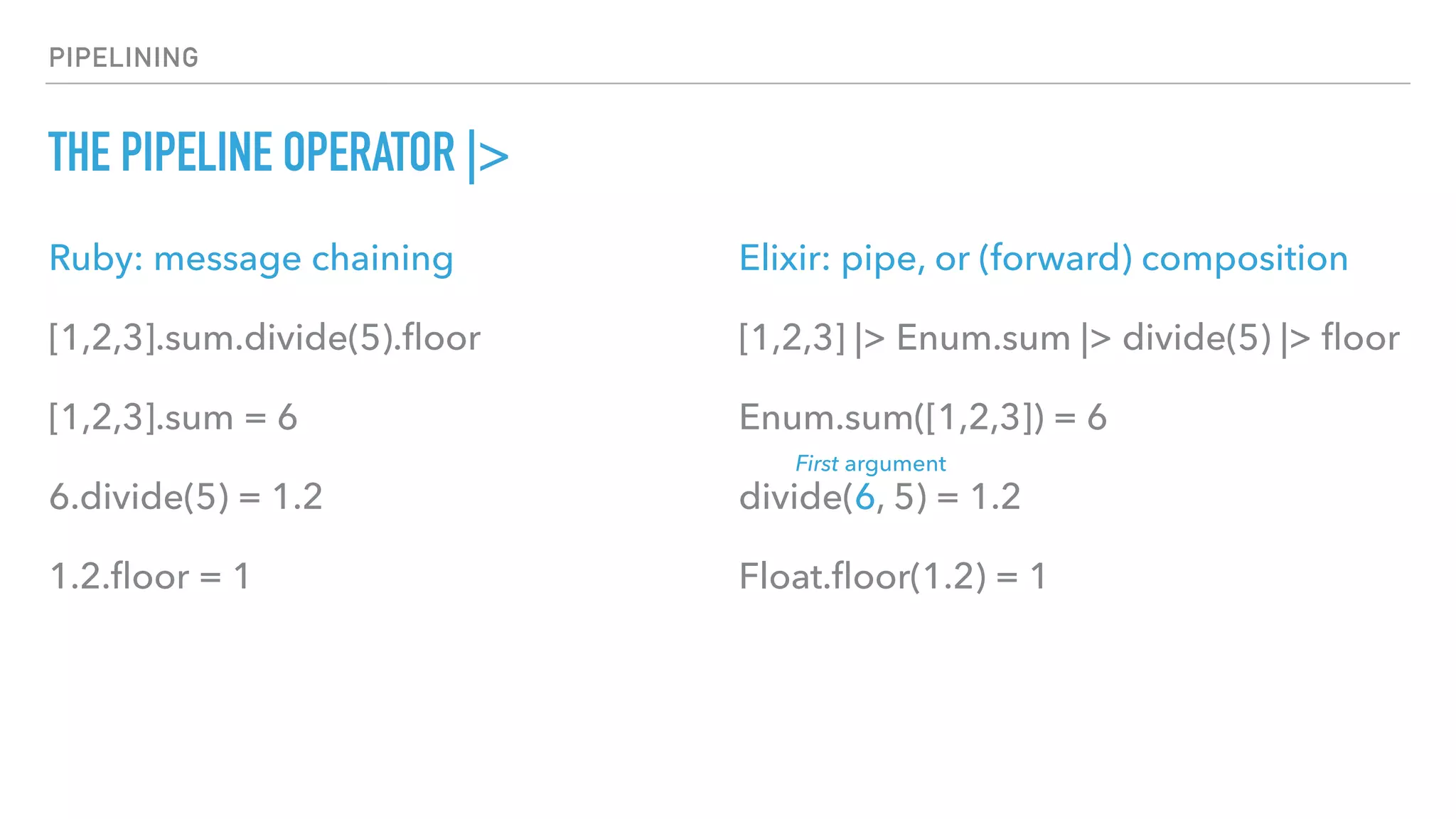 PIPELINING

THE PIPELINE OPERATOR |>

Ruby: message chaining

[1,2,3].sum.divide(5).floor

[1,2,3].sum = 6

6.divide(5) = 1.2

1.2.floor = 1

Elixir: pipe, or (forward) composition

[1,2,3] |> Enum.sum |> divide(5) |> floor

Enum.sum([1,2,3]) = 6

First argument

divide(6, 5) = 1.2

Float.floor(1.2) = 1